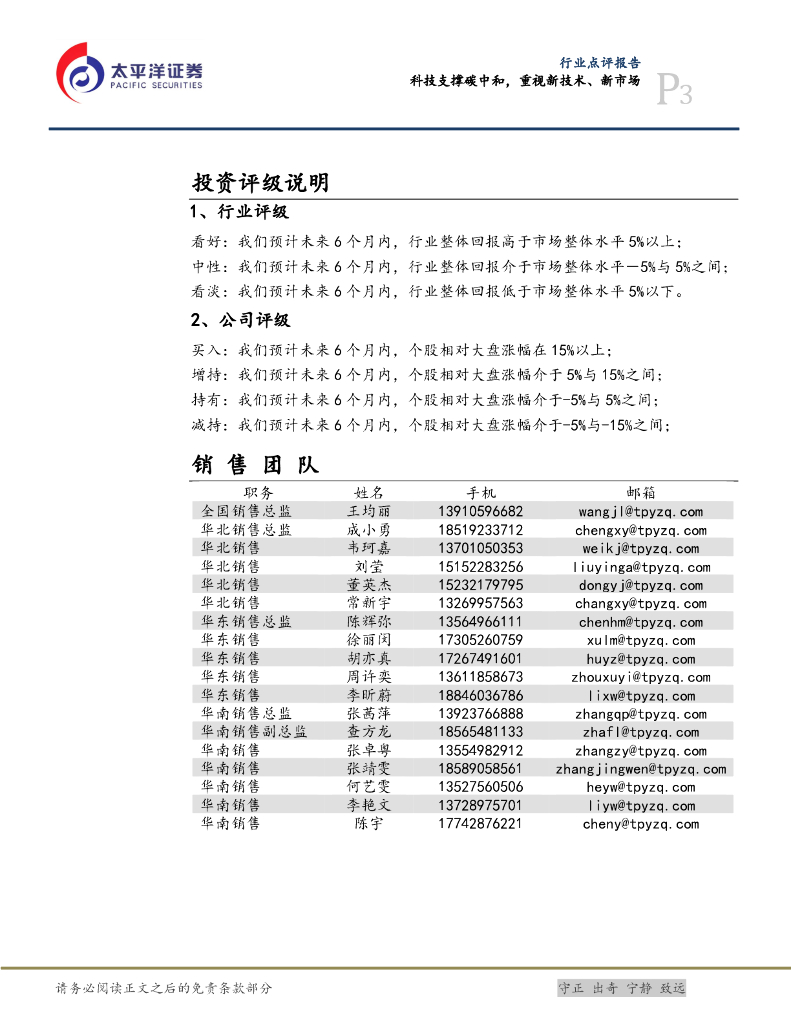 太平洋证券
PACIFIC SECURITIES

行业点评报告
科技支撑碳中和，重视新技术、新市场

P3

投资评级说明

1、行业评级

看好：我们预计未来6个月内，行业整体回报高于市场整体水平5%以上；
中性：我们预计未来6个月内，行业整体回报介于市场整体水平－5%与5%之间；
看淡：我们预计未来6个月内，行业整体回报低于市场整体水平5%以下。

2、公司评级

买入：我们预计未来6个月内，个股相对大盘涨幅在15%以上；
增持：我们预计未来6个月内，个股相对大盘涨幅介于5%与15%之间；
持有：我们预计未来6个月内，个股相对大盘涨幅介于-5%与5%之间；
减持：我们预计未来6个月内，个股相对大盘涨幅介于-5%与-15%之间；

销 售 团 队

| 职务 | 姓名 | 手机 | 邮箱 |
|---|---|---|---|
| 全国销售总监 | 王均丽 | 13910596682 | wangjl@tpyzq.com |
| 华北销售总监 | 成小勇 | 18519233712 | chengxy@tpyzq.com |
| 华北销售 | 韦珂嘉 | 13701050353 | weikj@tpyzq.com |
| 华北销售 | 刘莹 | 15152283256 | liuyinga@tpyzq.com |
| 华北销售 | 董英杰 | 15232179795 | dongyj@tpyzq.com |
| 华北销售 | 常新宇 | 13269957563 | changxy@tpyzq.com |
| 华东销售总监 | 陈辉弥 | 13564966111 | chenhm@tpyzq.com |
| 华东销售 | 徐丽闵 | 17305260759 | xulm@tpyzq.com |
| 华东销售 | 胡亦真 | 17267491601 | huyz@tpyzq.com |
| 华东销售 | 周许奕 | 13611858673 | zhouxuyi@tpyzq.com |
| 华东销售 | 李昕蔚 | 18846036786 | lixw@tpyzq.com |
| 华南销售总监 | 张茜萍 | 13923766888 | zhangqp@tpyzq.com |
| 华南销售副总监 | 查方龙 | 18565481133 | zhafl@tpyzq.com |
| 华南销售 | 张卓粤 | 13554982912 | zhangzy@tpyzq.com |
| 华南销售 | 张靖雯 | 18589058561 | zhangjingwen@tpyzq.com |
| 华南销售 | 何艺雯 | 13527560506 | heyw@tpyzq.com |
| 华南销售 | 李艳文 | 13728975701 | liyw@tpyzq.com |
| 华南销售 | 陈宇 | 17742876221 | cheny@tpyzq.com |

请务必阅读正文之后的免责条款部分

守正 出奇 宁静 致远